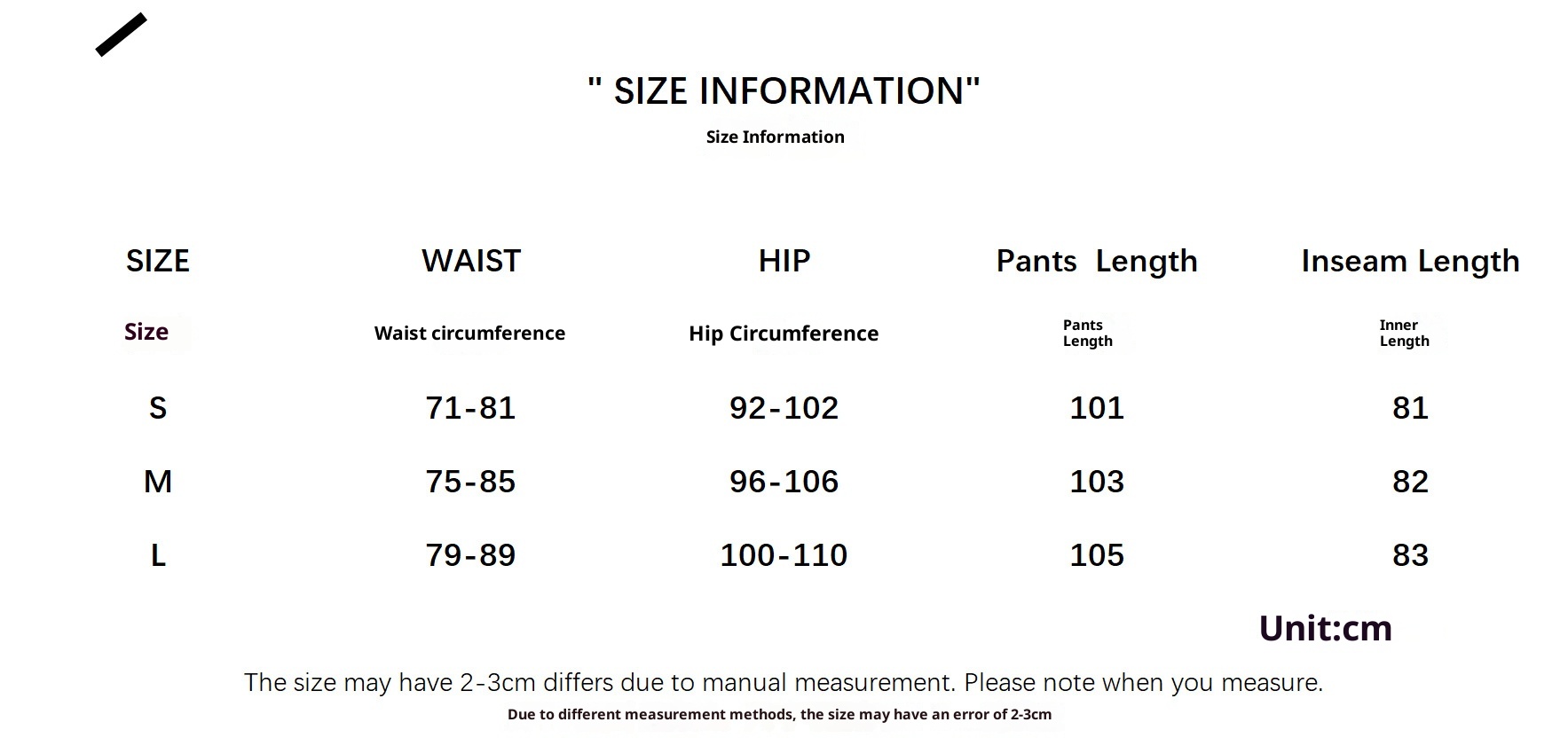 " SIZE INFORMATION"
Size Information

| SIZE | WAIST | HIP | Pants Length | Inseam Length |
|---|---|---|---|---|
| Size | Waist circumference | Hip Circumference | Pants Length | Inner Length |
| S | 71-81 | 92-102 | 101 | 81 |
| M | 75-85 | 96-106 | 103 | 82 |
| L | 79-89 | 100-110 | 105 | 83 |

Unit:cm

The size may have 2-3cm differs due to manual measurement. Please note when you measure.
Due to different measurement methods, the size may have an error of 2-3cm